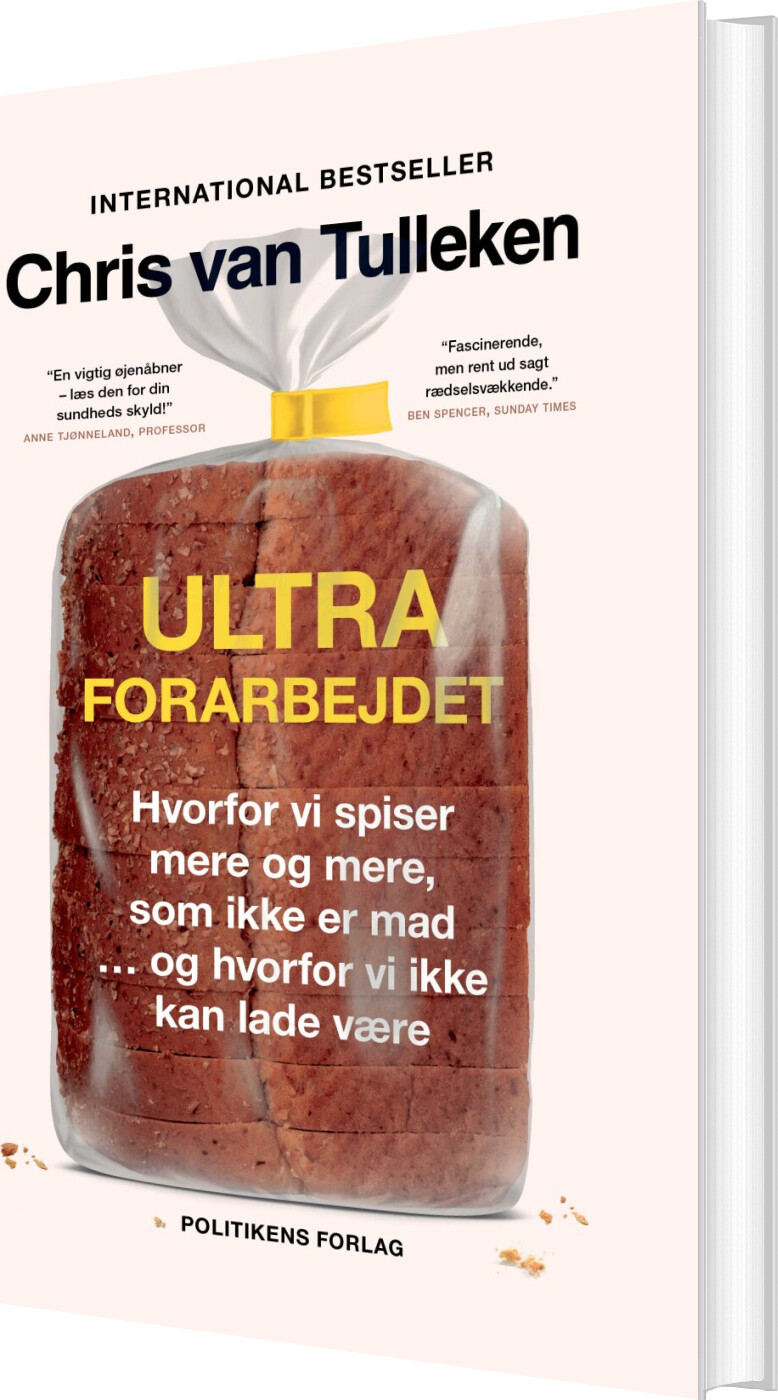 INTERNATIONAL BESTSELLER

Chris van Tulleken

"En vigtig øjenåbner – læs den for din sundheds skyld!"
ANNE TJØNNELAND, PROFESSOR

"Fascinerende, men rent ud sagt rædselsvækkende."
BEN SPENCER, SUNDAY TIMES

ULTRA
FORARBEJDET

Hvorfor vi spiser mere og mere, som ikke er mad … og hvorfor vi ikke kan lade være

POLITIKENS FORLAG